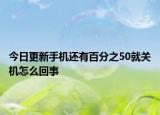 今日更新手机还有百分之50就关机怎么回事